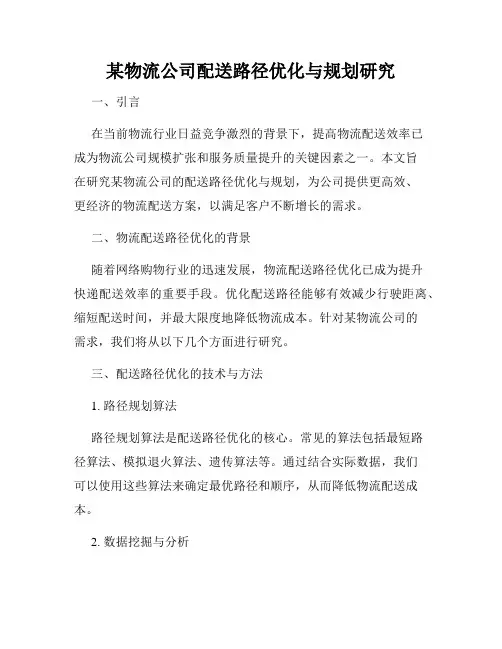 某物流公司配送路径优化与规划研究

一、引言

在当前物流行业日益竞争激烈的背景下，提高物流配送效率已成为物流公司规模扩张和服务质量提升的关键因素之一。本文旨在研究某物流公司的配送路径优化与规划，为公司提供更高效、更经济的物流配送方案，以满足客户不断增长的需求。

二、物流配送路径优化的背景

随着网络购物行业的迅速发展，物流配送路径优化已成为提升快递配送效率的重要手段。优化配送路径能够有效减少行驶距离、缩短配送时间，并最大限度地降低物流成本。针对某物流公司的需求，我们将从以下几个方面进行研究。

三、配送路径优化的技术与方法

1. 路径规划算法

路径规划算法是配送路径优化的核心。常见的算法包括最短路径算法、模拟退火算法、遗传算法等。通过结合实际数据，我们可以使用这些算法来确定最优路径和顺序，从而降低物流配送成本。

2. 数据挖掘与分析